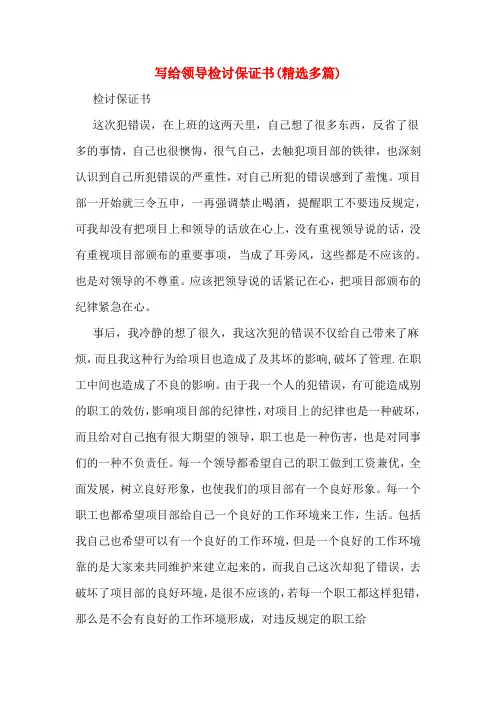 写给领导检讨保证书(精选多篇)

检讨保证书

这次犯错误，在上班的这两天里，自己想了很多东西，反省了很多的事情，自己也很懊悔，很气自己，去触犯项目部的铁律，也深刻认识到自己所犯错误的严重性，对自己所犯的错误感到了羞愧。项目部一开始就三令五申，一再强调禁止喝酒，提醒职工不要违反规定，可我却没有把项目上和领导的话放在心上，没有重视领导说的话，没有重视项目部颁布的重要事项，当成了耳旁风，这些都是不应该的。也是对领导的不尊重。应该把领导说的话紧记在心，把项目部颁布的纪律紧急在心。

事后，我冷静的想了很久，我这次犯的错误不仅给自己带来了麻烦，而且我这种行为给项目也造成了及其坏的影响，破坏了管理.在职工中间也造成了不良的影响。由于我一个人的犯错误，有可能造成别的职工的效仿，影响项目部的纪律性，对项目上的纪律也是一种破坏，而且给对自己抱有很大期望的领导，职工也是一种伤害，也是对同事们的一种不负责任。每一个领导都希望自己的职工做到工资兼优，全面发展，树立良好形象，也使我们的项目部有一个良好形象。每一个职工也都希望项目部给自己一个良好的工作环境来工作，生活。包括我自己也希望可以有一个良好的工作环境，但是一个良好的工作环境靠的是大家来共同维护来建立起来的，而我自己这次却犯了错误，去破坏了项目部的良好环境，是很不应该的，若每一个职工都这样犯错，那么是不会有良好的工作环境形成，对违反规定的职工给